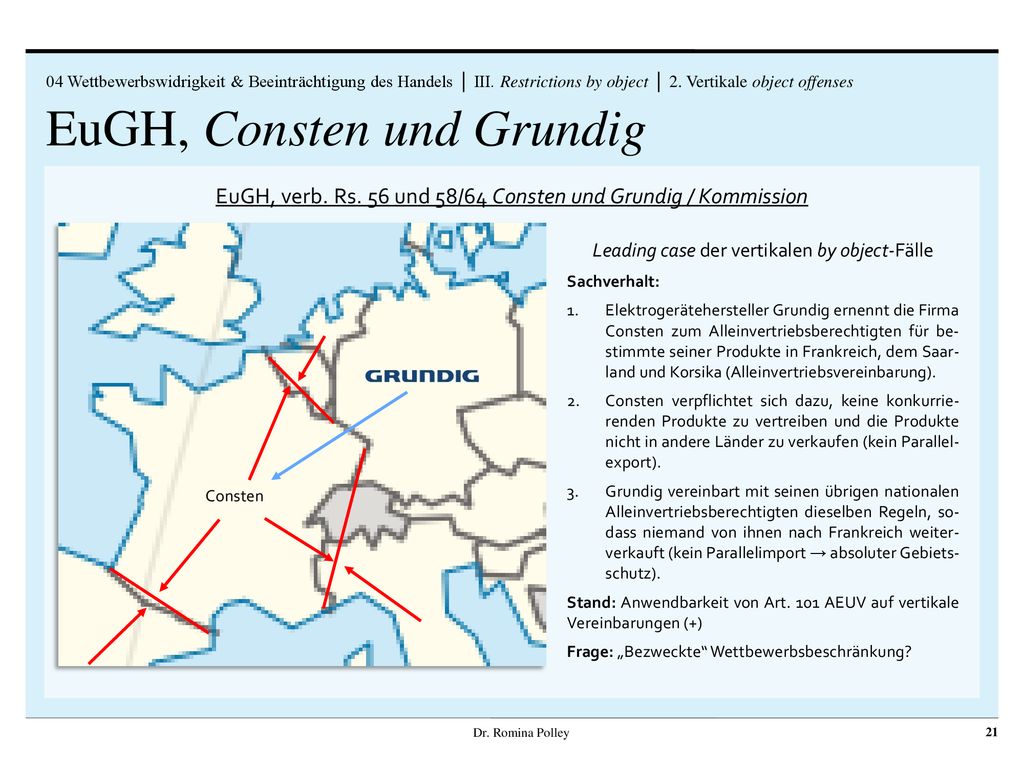 04 Wettbewerbswidrigkeit & Beeinträchtigung des Handels | III. Restrictions by object | 2. Vertikale object offenses

EuGH, Consten und Grundig

EuGH, verb. Rs. 56 und 58/64 Consten und Grundig / Kommission

GRUNDIG

Consten

Leading case der vertikalen by object-Fälle

Sachverhalt:

1. Elektrogerätehersteller Grundig ernennt die Firma Consten zum Alleinvertriebsberechtigten für bestimmte seiner Produkte in Frankreich, dem Saarland und Korsika (Alleinvertriebsvereinbarung).

2. Consten verpflichtet sich dazu, keine konkurrierenden Produkte zu vertreiben und die Produkte nicht in andere Länder zu verkaufen (kein Parallelexport).

3. Grundig vereinbart mit seinen übrigen nationalen Alleinvertriebsberechtigten dieselben Regeln, sodass niemand von ihnen nach Frankreich weiterverkauft (kein Parallelimport → absoluter Gebietsschutz).

Stand: Anwendbarkeit von Art. 101 AEUV auf vertikale Vereinbarungen (+)

Frage: „Bezweckte“ Wettbewerbsbeschränkung?

Dr. Romina Polley

21